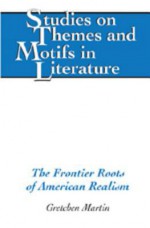 Studies on Themes and Motifs in Literature

The Frontier Roots of American Realism

Gretchen Martin